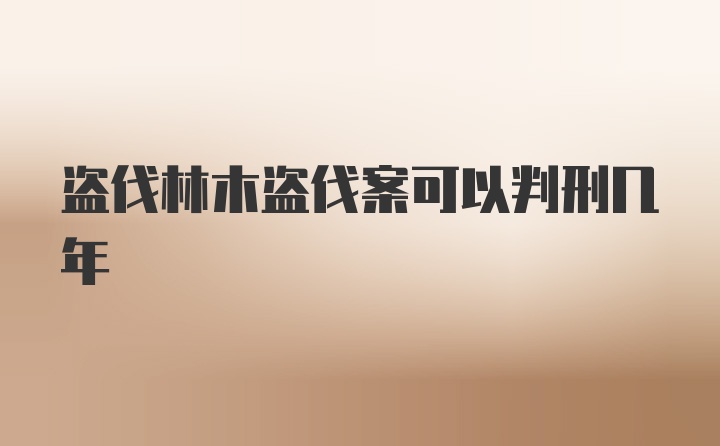 盗伐林木盗伐案可以判刑几年